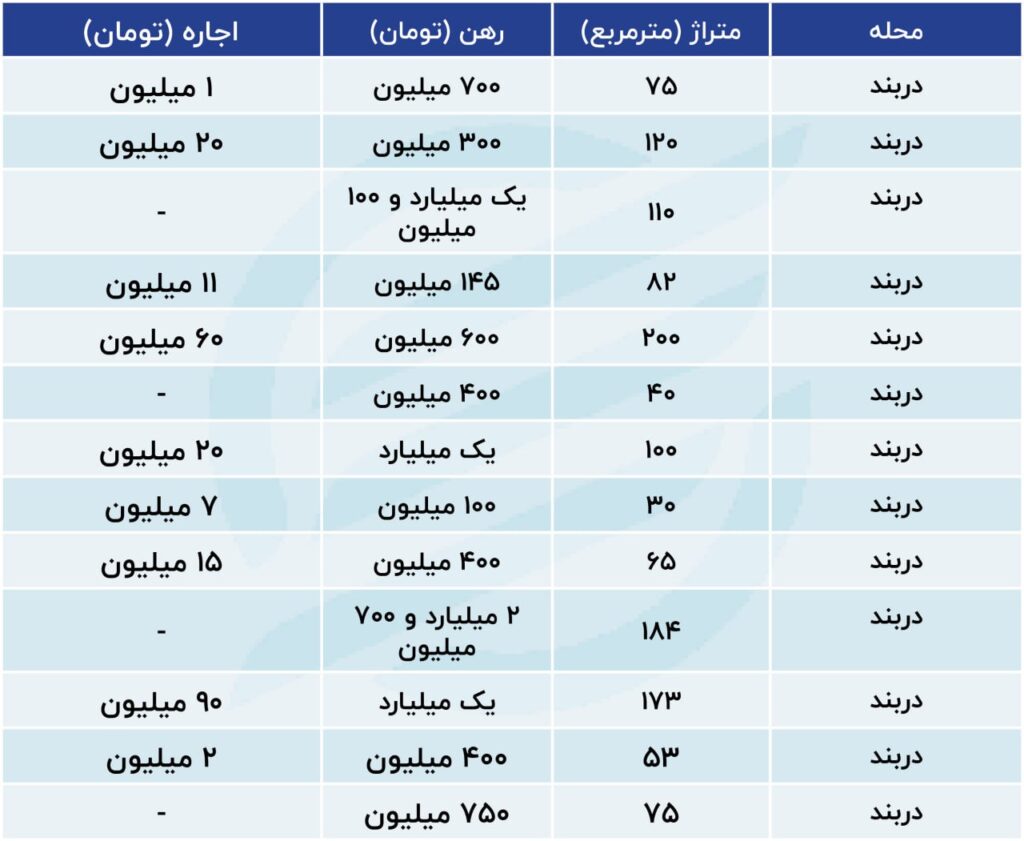 | محله | متراژ (مترمربع) | رهن (تومان) | اجاره (تومان) |
|---|---|---|---|
| دربند | ۷۵ | ۷۰۰ میلیون | ۱ میلیون |
| دربند | ۱۲۰ | ۳۰۰ میلیون | ۲۰ میلیون |
| دربند | ۱۱۰ | یک میلیارد و ۱۰۰ میلیون | - |
| دربند | ۸۲ | ۱۴۵ میلیون | ۱۱ میلیون |
| دربند | ۲۰۰ | ۶۰۰ میلیون | ۶۰ میلیون |
| دربند | ۴۰ | ۴۰۰ میلیون | - |
| دربند | ۱۰۰ | یک میلیارد | ۲۰ میلیون |
| دربند | ۳۰ | ۱۰۰ میلیون | ۷ میلیون |
| دربند | ۶۵ | ۴۰۰ میلیون | ۱۵ میلیون |
| دربند | ۱۸۴ | ۲ میلیارد و ۷۰۰ میلیون | - |
| دربند | ۱۷۳ | یک میلیارد | ۹۰ میلیون |
| دربند | ۵۳ | ۴۰۰ میلیون | ۲ میلیون |
| دربند | ۷۵ | ۷۵۰ میلیون | - |